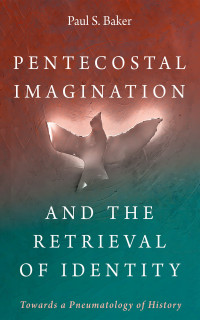 Paul S. Baker

PENTECOSTAL IMAGINATION

AND THE RETRIEVAL OF IDENTITY

Towards a Pneumatology of History